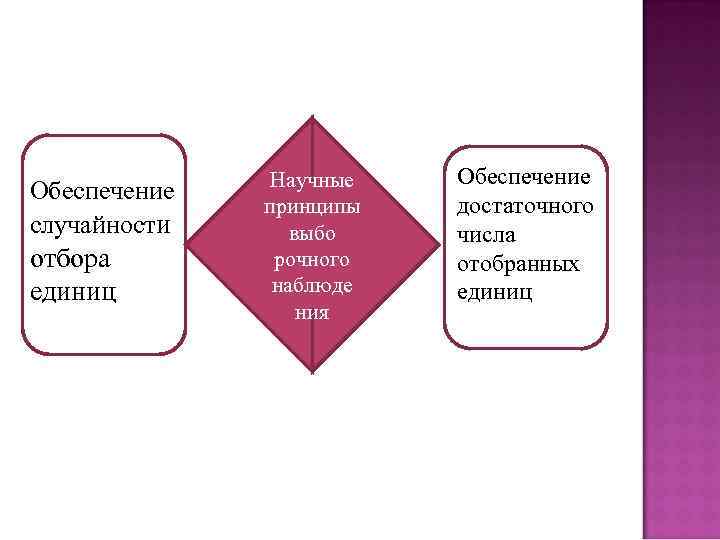 Обеспечение случайности отбора единиц

Научные принципы выбо рочного наблюде ния

Обеспечение достаточного числа отобранных единиц